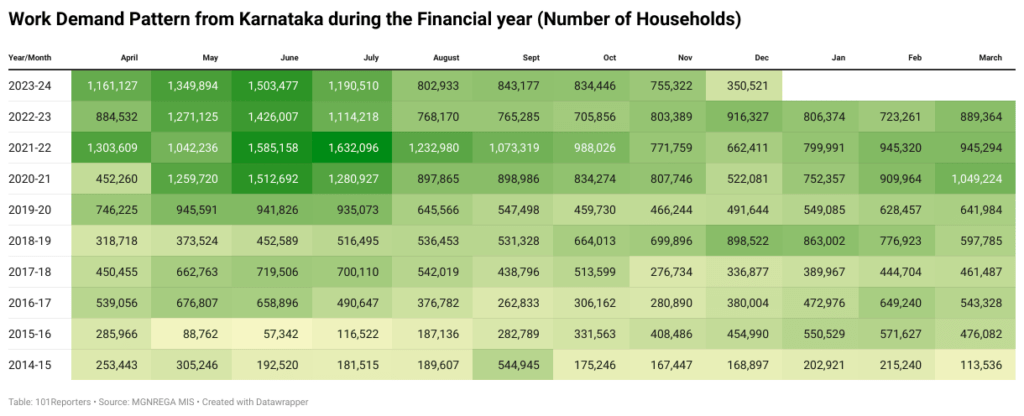 Work Demand Pattern from Karnataka during the Financial year (Number of Households)

| Year/Month | April | May | June | July | August | Sept | Oct | Nov | Dec | Jan | Feb | March |
|---|---|---|---|---|---|---|---|---|---|---|---|---|
| 2023-24 | 1,161,127 | 1,349,894 | 1,503,477 | 1,190,510 | 802,933 | 843,177 | 834,446 | 755,322 | 350,521 | | | |
| 2022-23 | 884,532 | 1,271,125 | 1,426,007 | 1,114,218 | 768,170 | 765,285 | 705,856 | 803,389 | 916,327 | 806,374 | 723,261 | 889,364 |
| 2021-22 | 1,303,609 | 1,042,236 | 1,585,158 | 1,632,096 | 1,232,980 | 1,073,319 | 988,026 | 771,759 | 662,411 | 799,991 | 945,320 | 945,294 |
| 2020-21 | 452,260 | 1,259,720 | 1,512,692 | 1,280,927 | 897,865 | 898,986 | 834,274 | 807,746 | 522,081 | 752,357 | 909,964 | 1,049,224 |
| 2019-20 | 746,225 | 945,591 | 941,826 | 935,073 | 645,566 | 547,498 | 459,730 | 466,244 | 491,644 | 549,085 | 628,457 | 641,984 |
| 2018-19 | 318,718 | 373,524 | 452,589 | 516,495 | 536,453 | 531,328 | 664,013 | 699,896 | 898,522 | 863,002 | 776,923 | 597,785 |
| 2017-18 | 450,455 | 662,763 | 719,506 | 700,110 | 542,019 | 438,796 | 513,599 | 276,734 | 336,877 | 389,967 | 444,704 | 461,487 |
| 2016-17 | 539,056 | 676,807 | 658,896 | 490,647 | 376,782 | 262,833 | 306,162 | 280,890 | 380,004 | 472,976 | 649,240 | 543,328 |
| 2015-16 | 285,966 | 88,762 | 57,342 | 116,522 | 187,136 | 282,789 | 331,563 | 408,486 | 454,990 | 550,529 | 571,627 | 476,082 |
| 2014-15 | 253,443 | 305,246 | 192,520 | 181,515 | 189,607 | 544,945 | 175,246 | 167,447 | 168,897 | 202,921 | 215,240 | 113,536 |

Table: 101Reporters • Source: MGNREGA MIS • Created with Datawrapper